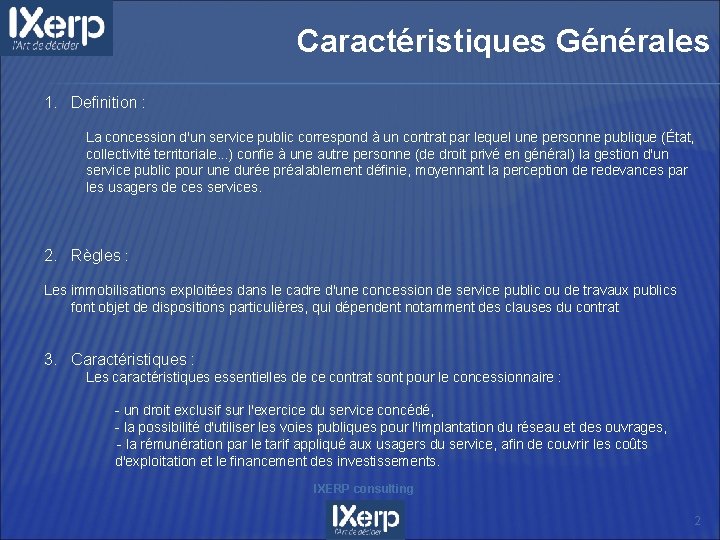 IXerp
l'Art de décider

Caractéristiques Générales

1. Definition :

La concession d'un service public correspond à un contrat par lequel une personne publique (État, collectivité territoriale...) confie à une autre personne (de droit privé en général) la gestion d'un service public pour une durée préalablement définie, moyennant la perception de redevances par les usagers de ces services.

2. Règles :

Les immobilisations exploitées dans le cadre d'une concession de service public ou de travaux publics font objet de dispositions particulières, qui dépendent notamment des clauses du contrat

3. Caractéristiques :
Les caractéristiques essentielles de ce contrat sont pour le concessionnaire :

- un droit exclusif sur l'exercice du service concédé,
- la possibilité d'utiliser les voies publiques pour l'implantation du réseau et des ouvrages,
- la rémunération par le tarif appliqué aux usagers du service, afin de couvrir les coûts d'exploitation et le financement des investissements.

IXERP consulting

IXerp
l'Art de décider

2